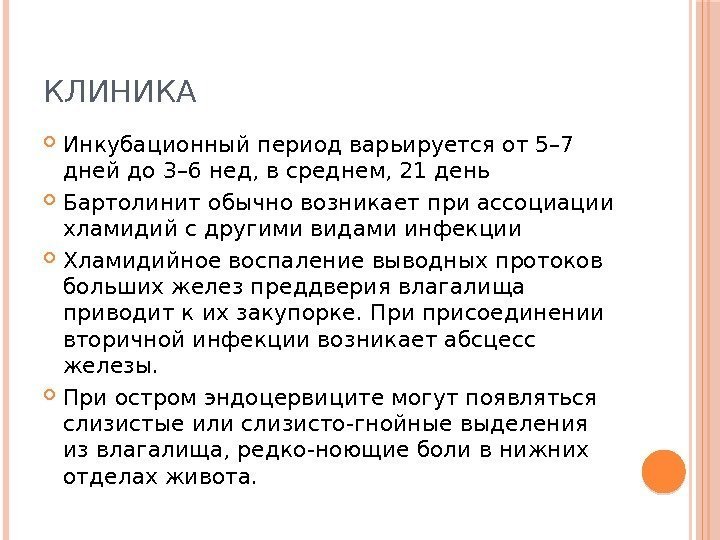 КЛИНИКА

Инкубационный период варьируется от 5–7 дней до 3–6 нед, в среднем, 21 день

Бартолинит обычно возникает при ассоциации хламидий с другими видами инфекции

Хламидийное воспаление выводных протоков больших желез преддверия влагалища приводит к их закупорке. При присоединении вторичной инфекции возникает абсцесс железы.

При остром эндоцервиците могут появляться слизистые или слизисто-гнойные выделения из влагалища, редко-ноющие боли в нижних отделах живота.